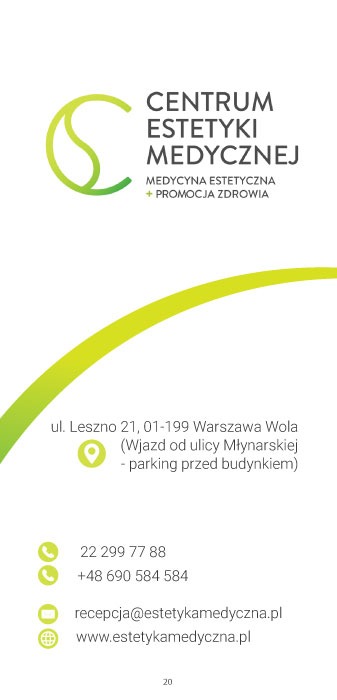 CENTRUM ESTETYKI MEDYCZNEJ
MEDYCYNA ESTETYCZNA
+ PROMOCJA ZDROWIA

ul. Leszno 21, 01-199 Warszawa Wola
(Wjazd od ulicy Młynarskiej
- parking przed budynkiem)

22 299 77 88
+48 690 584 584

recepcja@estetykamedyczna.pl
www.estetykamedyczna.pl

20